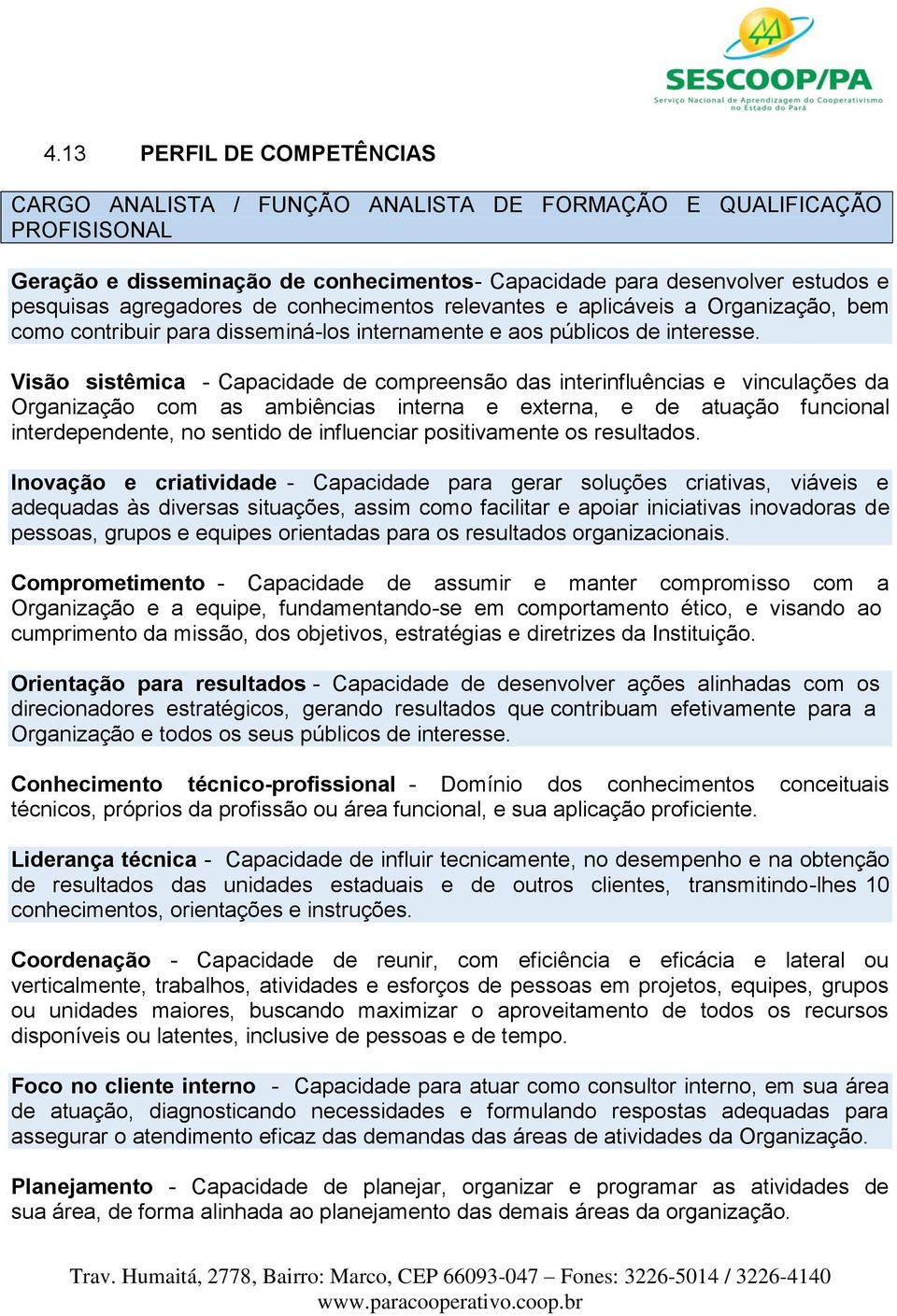 SESCOOP/PA
Serviço Nacional de Aprendizagem do Cooperativismo no Estado do Pará

4.13 PERFIL DE COMPETÊNCIAS

CARGO ANALISTA / FUNÇÃO ANALISTA DE FORMAÇÃO E QUALIFICAÇÃO PROFISISONAL

Geração e disseminação de conhecimentos- Capacidade para desenvolver estudos e pesquisas agregadores de conhecimentos relevantes e aplicáveis a Organização, bem como contribuir para disseminá-los internamente e aos públicos de interesse.

Visão sistêmica - Capacidade de compreensão das interinfluências e vinculações da Organização com as ambiências interna e externa, e de atuação funcional interdependente, no sentido de influenciar positivamente os resultados.

Inovação e criatividade - Capacidade para gerar soluções criativas, viáveis e adequadas às diversas situações, assim como facilitar e apoiar iniciativas inovadoras de pessoas, grupos e equipes orientadas para os resultados organizacionais.

Comprometimento - Capacidade de assumir e manter compromisso com a Organização e a equipe, fundamentando-se em comportamento ético, e visando ao cumprimento da missão, dos objetivos, estratégias e diretrizes da Instituição.

Orientação para resultados - Capacidade de desenvolver ações alinhadas com os direcionadores estratégicos, gerando resultados que contribuam efetivamente para a Organização e todos os seus públicos de interesse.

Conhecimento técnico-profissional - Domínio dos conhecimentos conceituais técnicos, próprios da profissão ou área funcional, e sua aplicação proficiente.

Liderança técnica - Capacidade de influir tecnicamente, no desempenho e na obtenção de resultados das unidades estaduais e de outros clientes, transmitindo-lhes 10 conhecimentos, orientações e instruções.

Coordenação - Capacidade de reunir, com eficiência e eficácia e lateral ou verticalmente, trabalhos, atividades e esforços de pessoas em projetos, equipes, grupos ou unidades maiores, buscando maximizar o aproveitamento de todos os recursos disponíveis ou latentes, inclusive de pessoas e de tempo.

Foco no cliente interno - Capacidade para atuar como consultor interno, em sua área de atuação, diagnosticando necessidades e formulando respostas adequadas para assegurar o atendimento eficaz das demandas das áreas de atividades da Organização.

Planejamento - Capacidade de planejar, organizar e programar as atividades de sua área, de forma alinhada ao planejamento das demais áreas da organização.

Trav. Humaitá, 2778, Bairro: Marco, CEP 66093-047 – Fones: 3226-5014 / 3226-4140
www.paracooperativo.coop.br